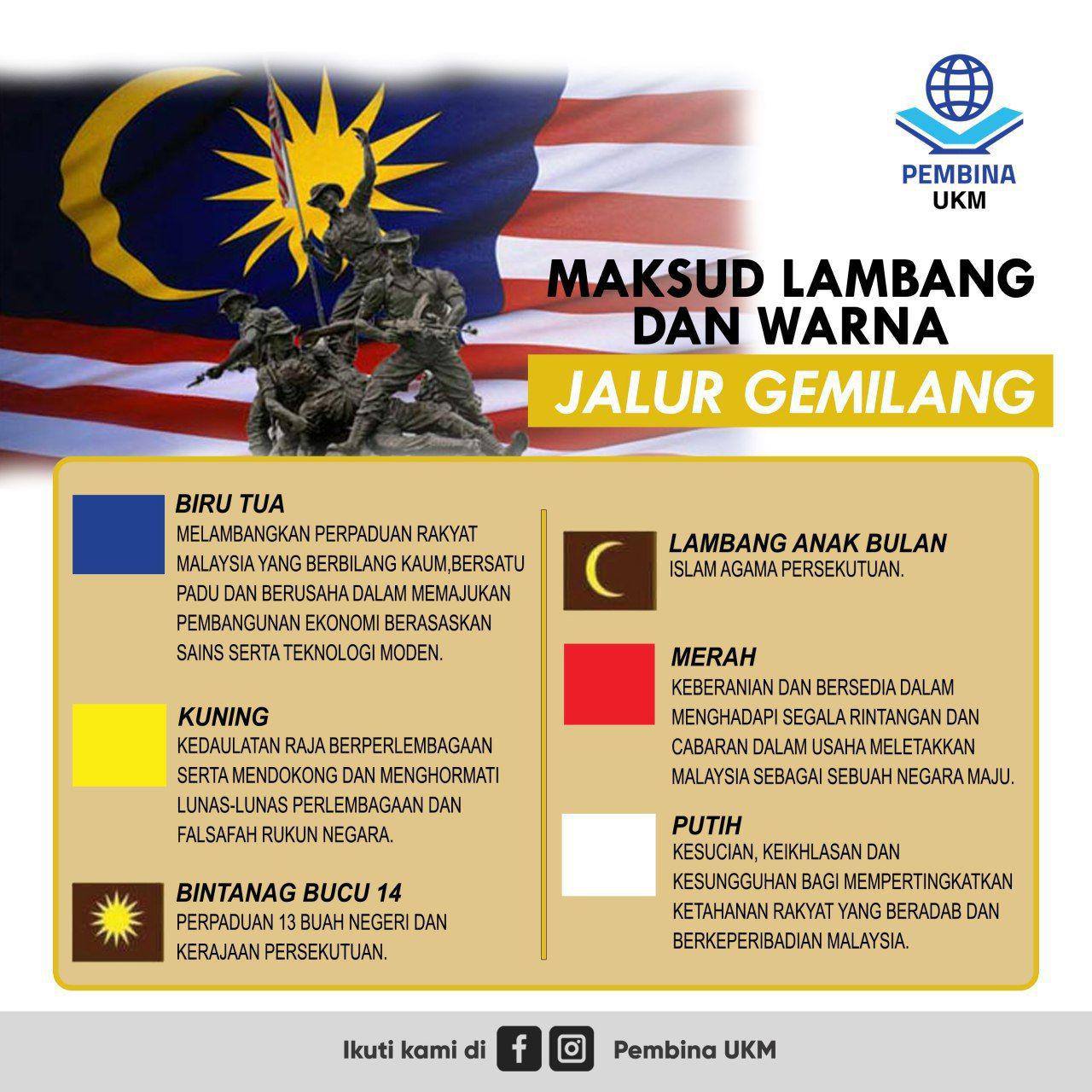 PEMBINA
UKM

MAKSUD LAMBANG
DAN WARNA

JALUR GEMILANG

BIRU TUA
MELAMBANGKAN PERPADUAN RAKYAT MALAYSIA YANG BERBILANG KAUM,BERSATU PADU DAN BERUSAHA DALAM MEMAJUKAN PEMBANGUNAN EKONOMI BERASASKAN SAINS SERTA TEKNOLOGI MODEN.

KUNING
KEDAULATAN RAJA BERPERLEMBAGAAN SERTA MENDOKONG DAN MENGHORMATI LUNAS-LUNAS PERLEMBAGAAN DAN FALSAFAH RUKUN NEGARA.

BINTANAG BUCU 14
PERPADUAN 13 BUAH NEGERI DAN KERAJAAN PERSEKUTUAN.

LAMBANG ANAK BULAN
ISLAM AGAMA PERSEKUTUAN.

MERAH
KEBERANIAN DAN BERSEDIA DALAM MENGHADAPI SEGALA RINTANGAN DAN CABARAN DALAM USAHA MELETAKKAN MALAYSIA SEBAGAI SEBUAH NEGARA MAJU.

PUTIH
KESUCIAN, KEIKHLASAN DAN KESUNGGUHAN BAGI MEMPERTINGKATKAN KETAHANAN RAKYAT YANG BERADAB DAN BERKEPERIBADIAN MALAYSIA.

Ikuti kami di Pembina UKM